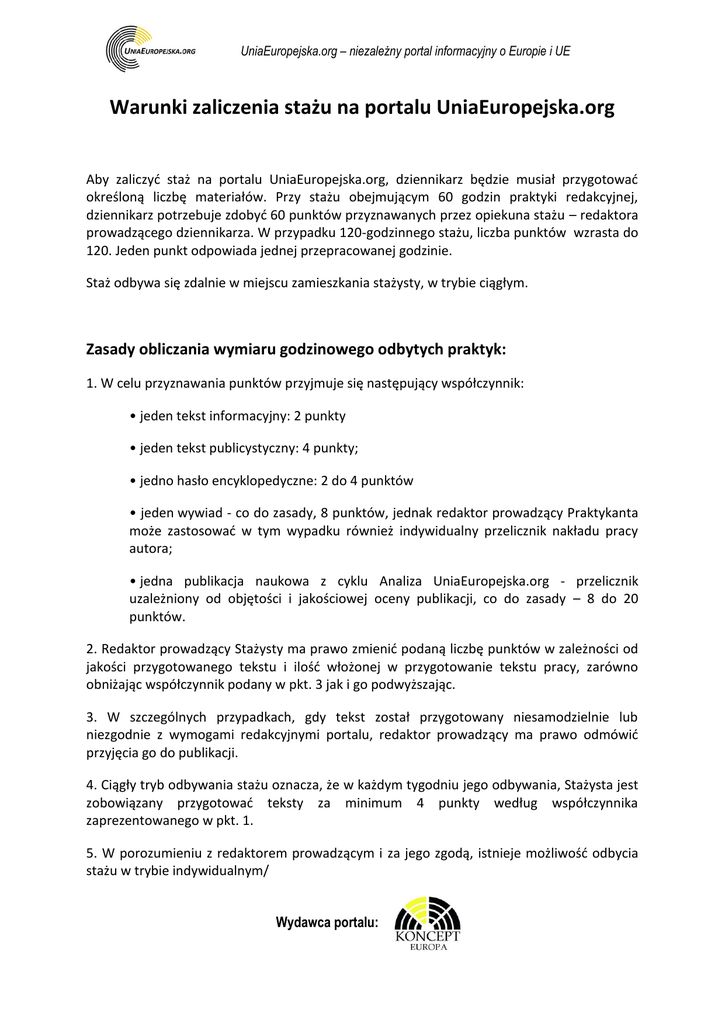 UniaEuropejska.org

UniaEuropejska.org – niezależny portal informacyjny o Europie i UE

Warunki zaliczenia stażu na portalu UniaEuropejska.org

Aby zaliczyć staż na portalu UniaEuropejska.org, dziennikarz będzie musiał przygotować określoną liczbę materiałów. Przy stażu obejmującym 60 godzin praktyki redakcyjnej, dziennikarz potrzebuje zdobyć 60 punktów przyznawanych przez opiekuna stażu – redaktora prowadzącego dziennikarza. W przypadku 120-godzinnego stażu, liczba punktów wzrasta do 120. Jeden punkt odpowiada jednej przepracowanej godzinie.

Staż odbywa się zdalnie w miejscu zamieszkania stażysty, w trybie ciągłym.

Zasady obliczania wymiaru godzinowego odbytych praktyk:

1. W celu przyznawania punktów przyjmuje się następujący współczynnik:

• jeden tekst informacyjny: 2 punkty

• jeden tekst publicystyczny: 4 punkty;

• jedno hasło encyklopedyczne: 2 do 4 punktów

• jeden wywiad - co do zasady, 8 punktów, jednak redaktor prowadzący Praktykanta może zastosować w tym wypadku również indywidualny przelicznik nakładu pracy autora;

• jedna publikacja naukowa z cyklu Analiza UniaEuropejska.org - przelicznik uzależniony od objętości i jakościowej oceny publikacji, co do zasady – 8 do 20 punktów.

2. Redaktor prowadzący Stażysty ma prawo zmienić podaną liczbę punktów w zależności od jakości przygotowanego tekstu i ilość włożonej w przygotowanie tekstu pracy, zarówno obniżając współczynnik podany w pkt. 3 jak i go podwyższając.

3. W szczególnych przypadkach, gdy tekst został przygotowany niesamodzielnie lub niezgodnie z wymogami redakcyjnymi portalu, redaktor prowadzący ma prawo odmówić przyjęcia go do publikacji.

4. Ciągły tryb odbywania stażu oznacza, że w każdym tygodniu jego odbywania, Stażysta jest zobowiązany przygotować teksty za minimum 4 punkty według współczynnika zaprezentowanego w pkt. 1.

5. W porozumieniu z redaktorem prowadzącym i za jego zgodą, istnieje możliwość odbycia stażu w trybie indywidualnym/

Wydawca portalu: KONCEPT EUROPA